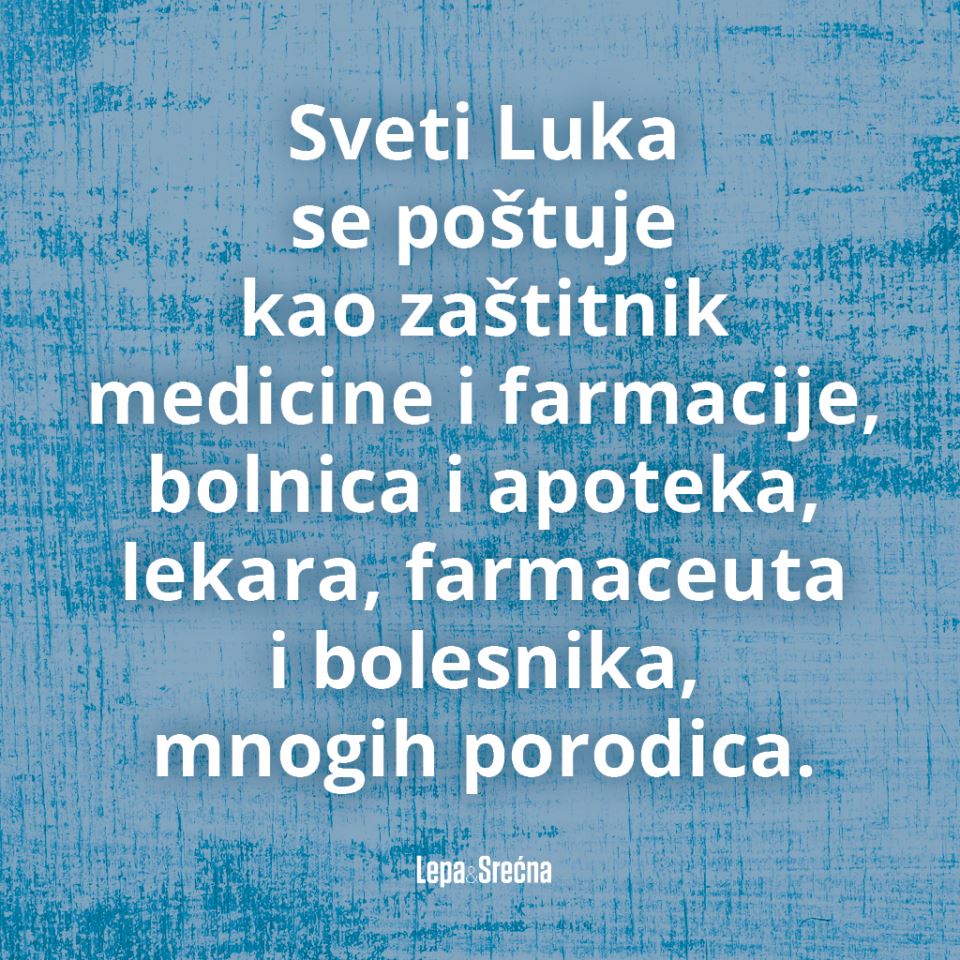 Sveti Luka se poštuje kao zaštitnik medicine i farmacije, bolnica i apoteka, lekara, farmaceuta i bolesnika, mnogih porodica.

Lepa&Srećna